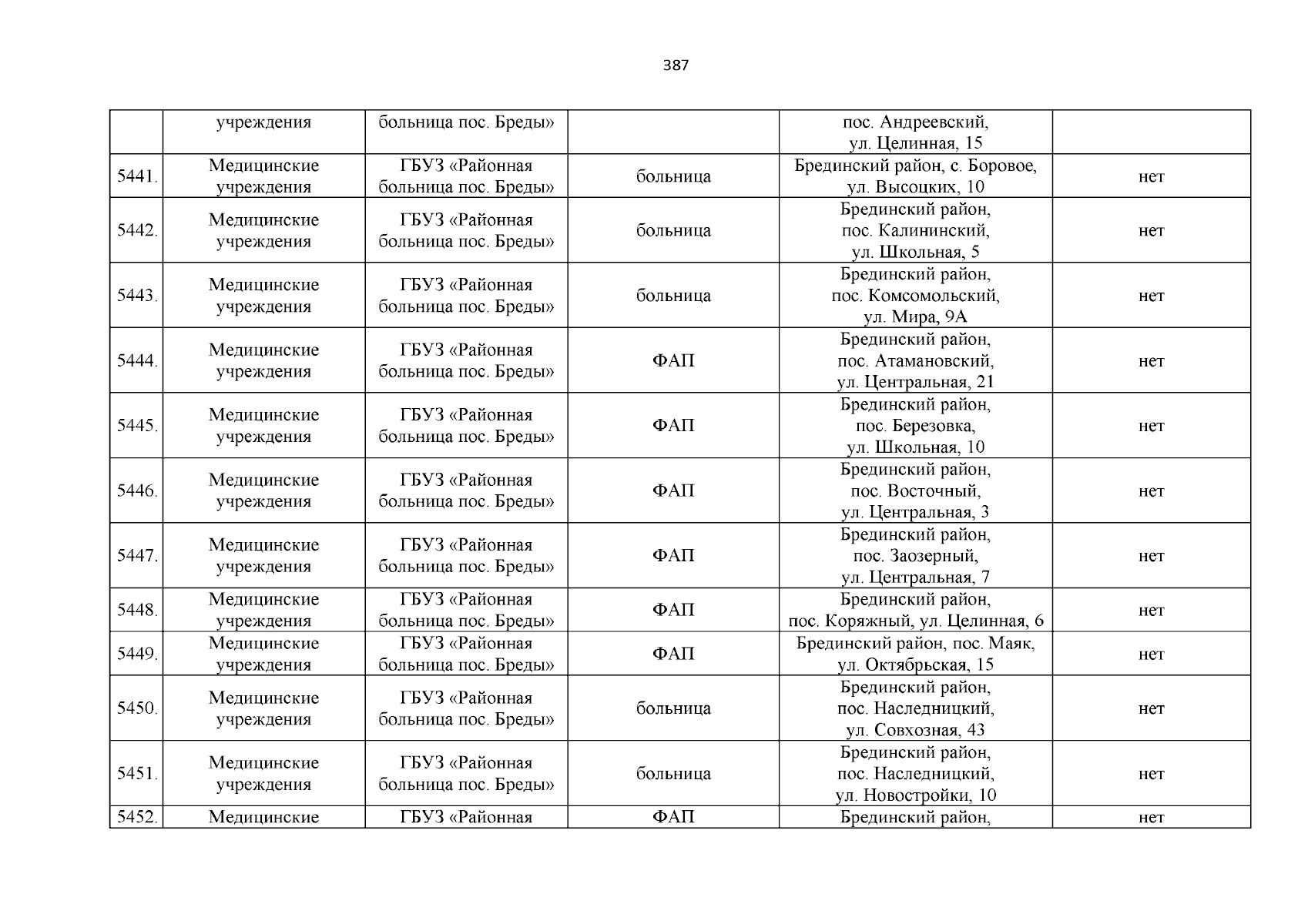 387

|  |  |  |  |  |  |
|---|---|---|---|---|---|
|  | учреждения | больница пос. Бреды» |  | пос. Андреевский, ул. Целинная, 15 |  |
| 5441. | Медицинские учреждения | ГБУЗ «Районная больница пос. Бреды» | больница | Брединский район, с. Боровое, ул. Высоцких, 10 | нет |
| 5442. | Медицинские учреждения | ГБУЗ «Районная больница пос. Бреды» | больница | Брединский район, пос. Калининский, ул. Школьная, 5 | нет |
| 5443. | Медицинские учреждения | ГБУЗ «Районная больница пос. Бреды» | больница | Брединский район, пос. Комсомольский, ул. Мира, 9А | нет |
| 5444. | Медицинские учреждения | ГБУЗ «Районная больница пос. Бреды» | ФАП | Брединский район, пос. Атамановский, ул. Центральная, 21 | нет |
| 5445. | Медицинские учреждения | ГБУЗ «Районная больница пос. Бреды» | ФАП | Брединский район, пос. Березовка, ул. Школьная, 10 | нет |
| 5446. | Медицинские учреждения | ГБУЗ «Районная больница пос. Бреды» | ФАП | Брединский район, пос. Восточный, ул. Центральная, 3 | нет |
| 5447. | Медицинские учреждения | ГБУЗ «Районная больница пос. Бреды» | ФАП | Брединский район, пос. Заозерный, ул. Центральная, 7 | нет |
| 5448. | Медицинские учреждения | ГБУЗ «Районная больница пос. Бреды» | ФАП | Брединский район, пос. Коряжный, ул. Целинная, 6 | нет |
| 5449. | Медицинские учреждения | ГБУЗ «Районная больница пос. Бреды» | ФАП | Брединский район, пос. Маяк, ул. Октябрьская, 15 | нет |
| 5450. | Медицинские учреждения | ГБУЗ «Районная больница пос. Бреды» | больница | Брединский район, пос. Наследницкий, ул. Совхозная, 43 | нет |
| 5451. | Медицинские учреждения | ГБУЗ «Районная больница пос. Бреды» | больница | Брединский район, пос. Наследницкий, ул. Новостройки, 10 | нет |
| 5452. | Медицинские | ГБУЗ «Районная | ФАП | Брединский район, | нет |